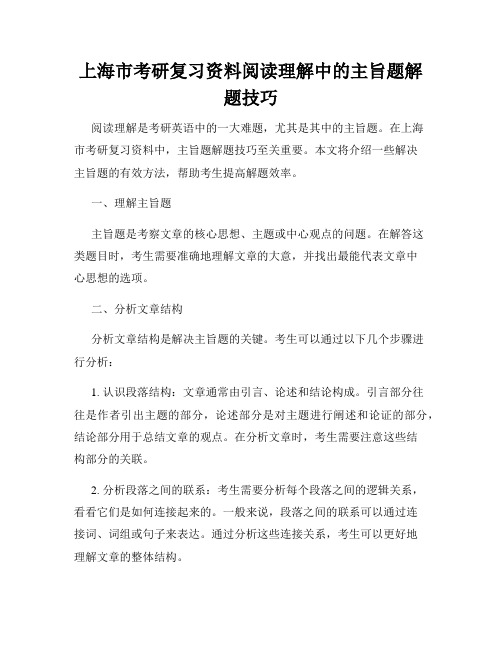 上海市考研复习资料阅读理解中的主旨题解题技巧

阅读理解是考研英语中的一大难题，尤其是其中的主旨题。在上海市考研复习资料中，主旨题解题技巧至关重要。本文将介绍一些解决主旨题的有效方法，帮助考生提高解题效率。

一、理解主旨题

主旨题是考察文章的核心思想、主题或中心观点的问题。在解答这类题目时，考生需要准确地理解文章的大意，并找出最能代表文章中心思想的选项。

二、分析文章结构

分析文章结构是解决主旨题的关键。考生可以通过以下几个步骤进行分析：

1. 认识段落结构：文章通常由引言、论述和结论构成。引言部分往往是作者引出主题的部分，论述部分是对主题进行阐述和论证的部分，结论部分用于总结文章的观点。在分析文章时，考生需要注意这些结构部分的关联。

2. 分析段落之间的联系：考生需要分析每个段落之间的逻辑关系，看看它们是如何连接起来的。一般来说，段落之间的联系可以通过连接词、词组或句子来表达。通过分析这些连接关系，考生可以更好地理解文章的整体结构。